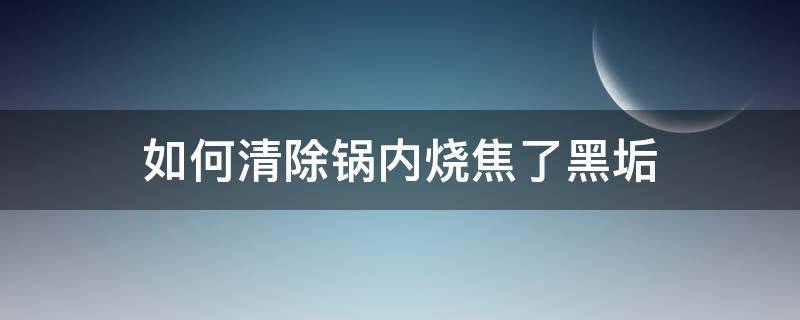 如何清除锅内烧焦了黑垢